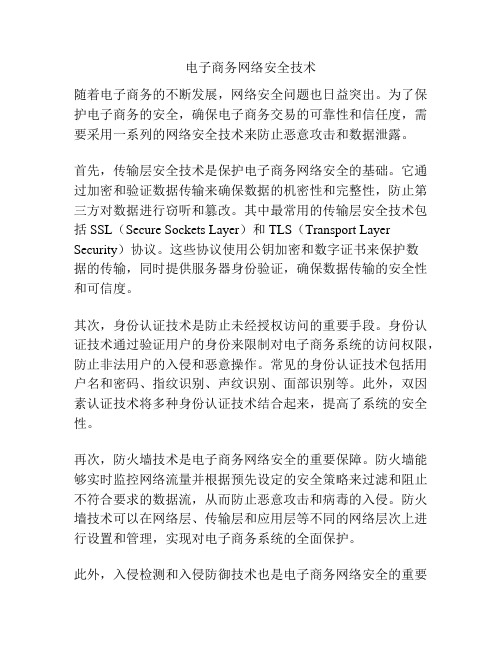 电子商务网络安全技术

随着电子商务的不断发展，网络安全问题也日益突出。为了保护电子商务的安全，确保电子商务交易的可靠性和信任度，需要采用一系列的网络安全技术来防止恶意攻击和数据泄露。

首先，传输层安全技术是保护电子商务网络安全的基础。它通过加密和验证数据传输来确保数据的机密性和完整性，防止第三方对数据进行窃听和篡改。其中最常用的传输层安全技术包括 SSL（Secure Sockets Layer）和 TLS（Transport Layer Security）协议。这些协议使用公钥加密和数字证书来保护数据的传输，同时提供服务器身份验证，确保数据传输的安全性和可信度。

其次，身份认证技术是防止未经授权访问的重要手段。身份认证技术通过验证用户的身份来限制对电子商务系统的访问权限，防止非法用户的入侵和恶意操作。常见的身份认证技术包括用户名和密码、指纹识别、声纹识别、面部识别等。此外，双因素认证技术将多种身份认证技术结合起来，提高了系统的安全性。

再次，防火墙技术是电子商务网络安全的重要保障。防火墙能够实时监控网络流量并根据预先设定的安全策略来过滤和阻止不符合要求的数据流，从而防止恶意攻击和病毒的入侵。防火墙技术可以在网络层、传输层和应用层等不同的网络层次上进行设置和管理，实现对电子商务系统的全面保护。

此外，入侵检测和入侵防御技术也是电子商务网络安全的重要